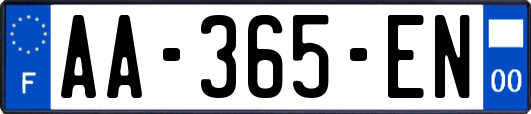 F

AA-365-EN

00